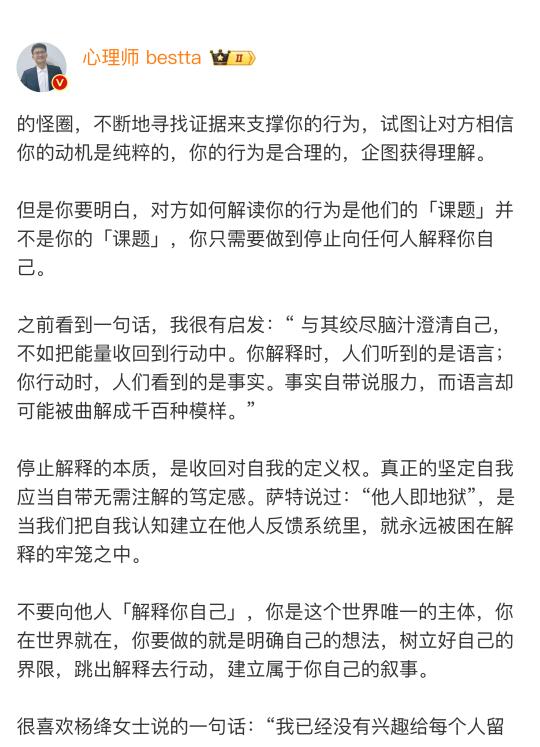 心理师 bestta II

的怪圈，不断地寻找证据来支撑你的行为，试图让对方相信你的动机是纯粹的，你的行为是合理的，企图获得理解。

但是你要明白，对方如何解读你的行为是他们的「课题」并不是你的「课题」，你只需要做到停止向任何人解释你自己。

之前看到一句话，我很有启发：“ 与其绞尽脑汁澄清自己，不如把能量收回到行动中。你解释时，人们听到的是语言；你行动时，人们看到的是事实。事实自带说服力，而语言却可能被曲解成千百种模样。”

停止解释的本质，是收回对自我的定义权。真正的坚定自我应当自带无需注解的笃定感。萨特说过：“他人即地狱”，是当我们把自我认知建立在他人反馈系统里，就永远被困在解释的牢笼之中。

不要向他人「解释你自己」，你是这个世界唯一的主体，你在世界就在，你要做的就是明确自己的想法，树立好自己的界限，跳出解释去行动，建立属于你自己的叙事。

很喜欢杨绛女士说的一句话：“我已经没有兴趣给每个人留